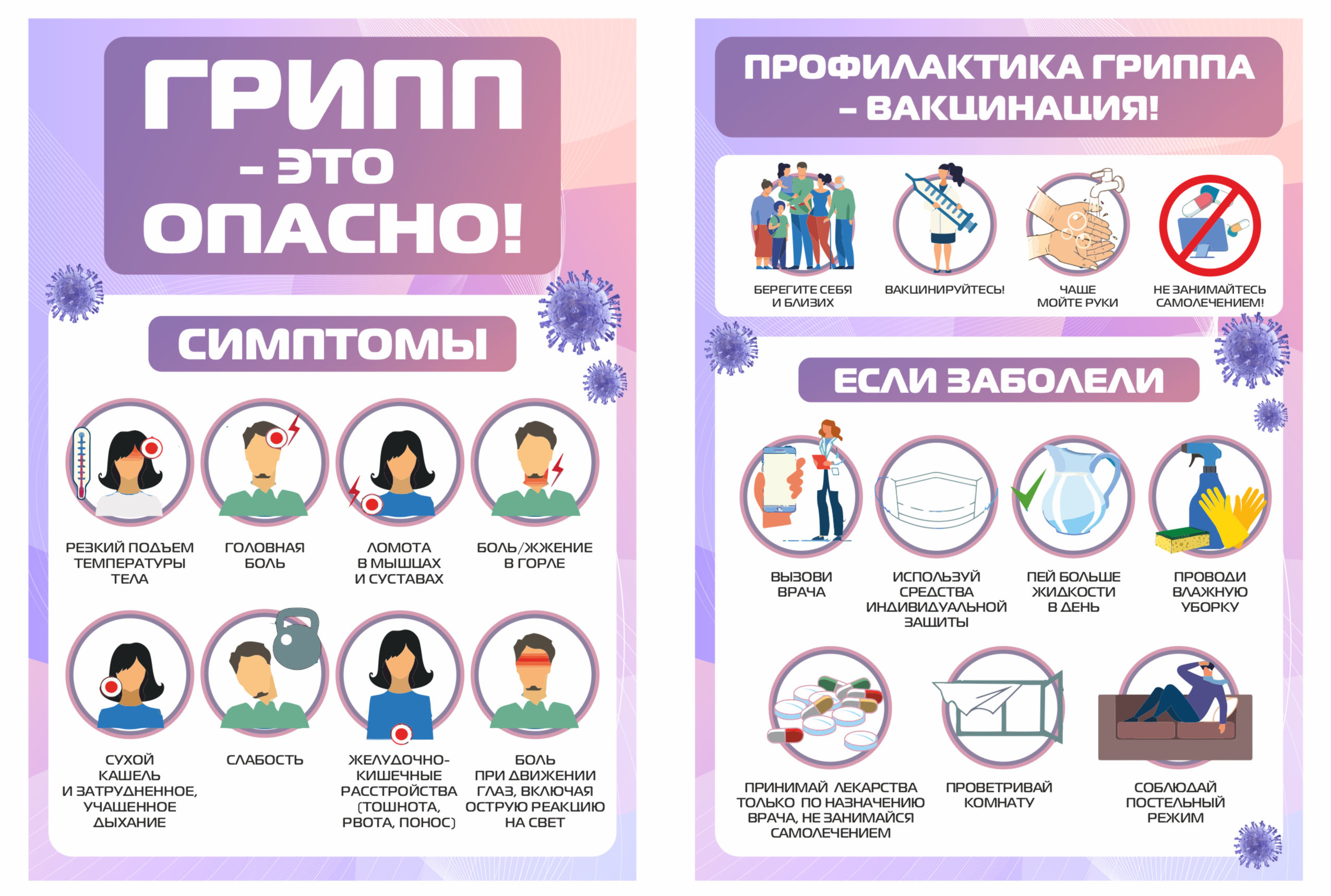 ГРИПП
– ЭТО
ОПАСНО!

СИМПТОМЫ

РЕЗКИЙ ПОДЪЕМ
ТЕМПЕРАТУРЫ
ТЕЛА

ГОЛОВНАЯ
БОЛЬ

ЛОМОТА
В МЫШЦАХ
И СУСТАВАХ

БОЛЬ/ЖЖЕНИЕ
В ГОРЛЕ

СУХОЙ
КАШЕЛЬ
И ЗАТРУДНЕННОЕ,
УЧАЩЕННОЕ
ДЫХАНИЕ

СЛАБОСТЬ

ЖЕЛУДОЧНО-
КИШЕЧНЫЕ
РАССТРОЙСТВА
(ТОШНОТА,
РВОТА, ПОНОС)

БОЛЬ
ПРИ ДВИЖЕНИИ
ГЛАЗ, ВКЛЮЧАЯ
ОСТРУЮ РЕАКЦИЮ
НА СВЕТ

ПРОФИЛАКТИКА ГРИППА
– ВАКЦИНАЦИЯ!

БЕРЕГИТЕ СЕБЯ
И БЛИЗИХ

ВАКЦИНИРУЙТЕСЬ!

ЧАЩЕ
МОЙТЕ РУКИ

НЕ ЗАНИМАЙТЕСЬ
САМОЛЕЧЕНИЕМ!

ЕСЛИ ЗАБОЛЕЛИ

ВЫЗОВИ
ВРАЧА

ИСПОЛЬЗУЙ
СРЕДСТВА
ИНДИВИДУАЛЬНОЙ
ЗАЩИТЫ

ПЕЙ БОЛЬШЕ
ЖИДКОСТИ
В ДЕНЬ

ПРОВОДИ
ВЛАЖНУЮ
УБОРКУ

ПРИНИМАЙ ЛЕКАРСТВА
ТОЛЬКО ПО НАЗНАЧЕНИЮ
ВРАЧА, НЕ ЗАНИМАЙСЯ
САМОЛЕЧЕНИЕМ

ПРОВЕТРИВАЙ
КОМНАТУ

СОБЛЮДАЙ
ПОСТЕЛЬНЫЙ
РЕЖИМ